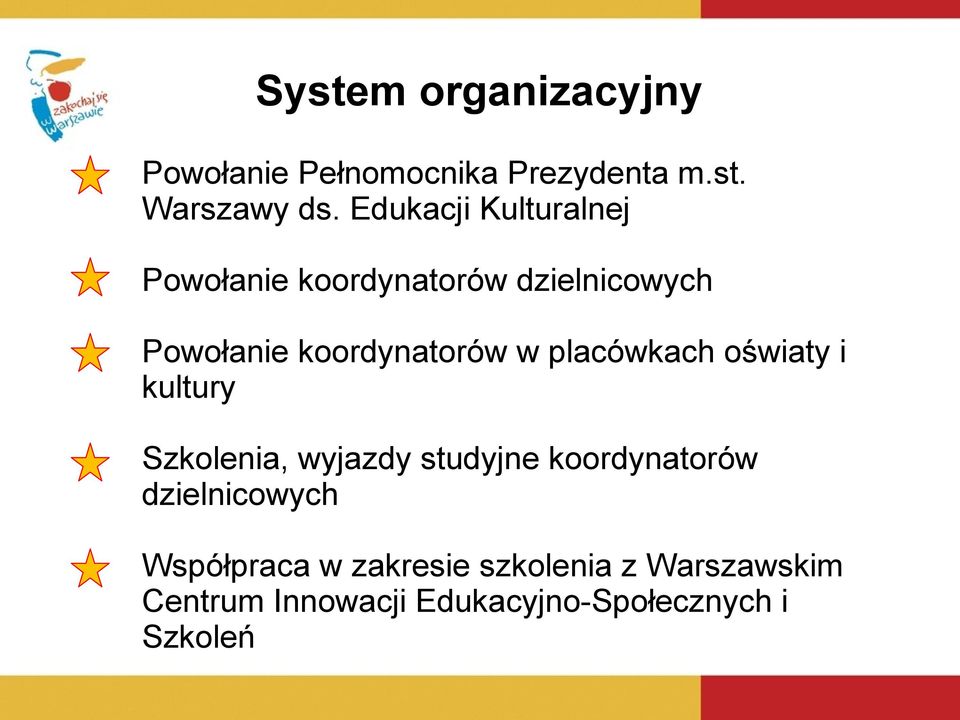 zakochaj się w Warszawie

System organizacyjny

Powołanie Pełnomocnika Prezydenta m.st. Warszawy ds. Edukacji Kulturalnej

Powołanie koordynatorów dzielnicowych

Powołanie koordynatorów w placówkach oświaty i kultury

Szkolenia, wyjazdy studyjne koordynatorów dzielnicowych

Współpraca w zakresie szkolenia z Warszawskim Centrum Innowacji Edukacyjno-Społecznych i Szkoleń